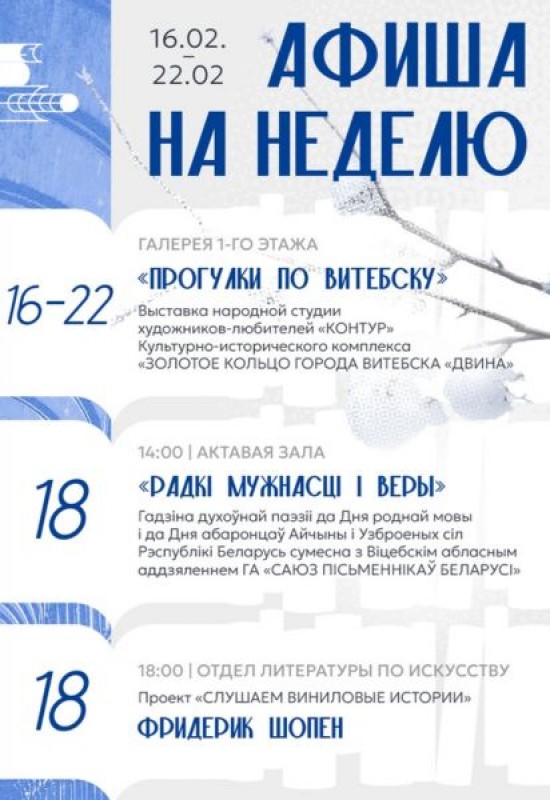 16.02.
–
22.02

АФИША НА НЕДЕЛЮ

16-22

ГАЛЕРЕЯ 1-ГО ЭТАЖА

«ПРОГУЛКИ ПО ВИТЕБСКУ»

Выставка народной студии художников-любителей «КОНТУР» Культурно-исторического комплекса «ЗОЛОТОЕ КОЛЬЦО ГОРОДА ВИТЕБСКА «ДВИНА»

18

14:00 | АКТАВАЯ ЗАЛА

«РАДКІ МУЖНАСЦІ І ВЕРЫ»

Гадзіна духоўнай паэзіі да Дня роднай мовы і да Дня абаронцаў Айчыны і Узброеных сіл Рэспублікі Беларусь сумесна з Віцебскім абласным аддзяленнем ГА «САЮЗ ПІСЬМЕННІКАЎ БЕЛАРУСІ»

18

18:00 | ОТДЕЛ ЛИТЕРАТУРЫ ПО ИСКУССТВУ

Проект «СЛУШАЕМ ВИНИЛОВЫЕ ИСТОРИИ»

ФРИДЕРИК ШОПЕН